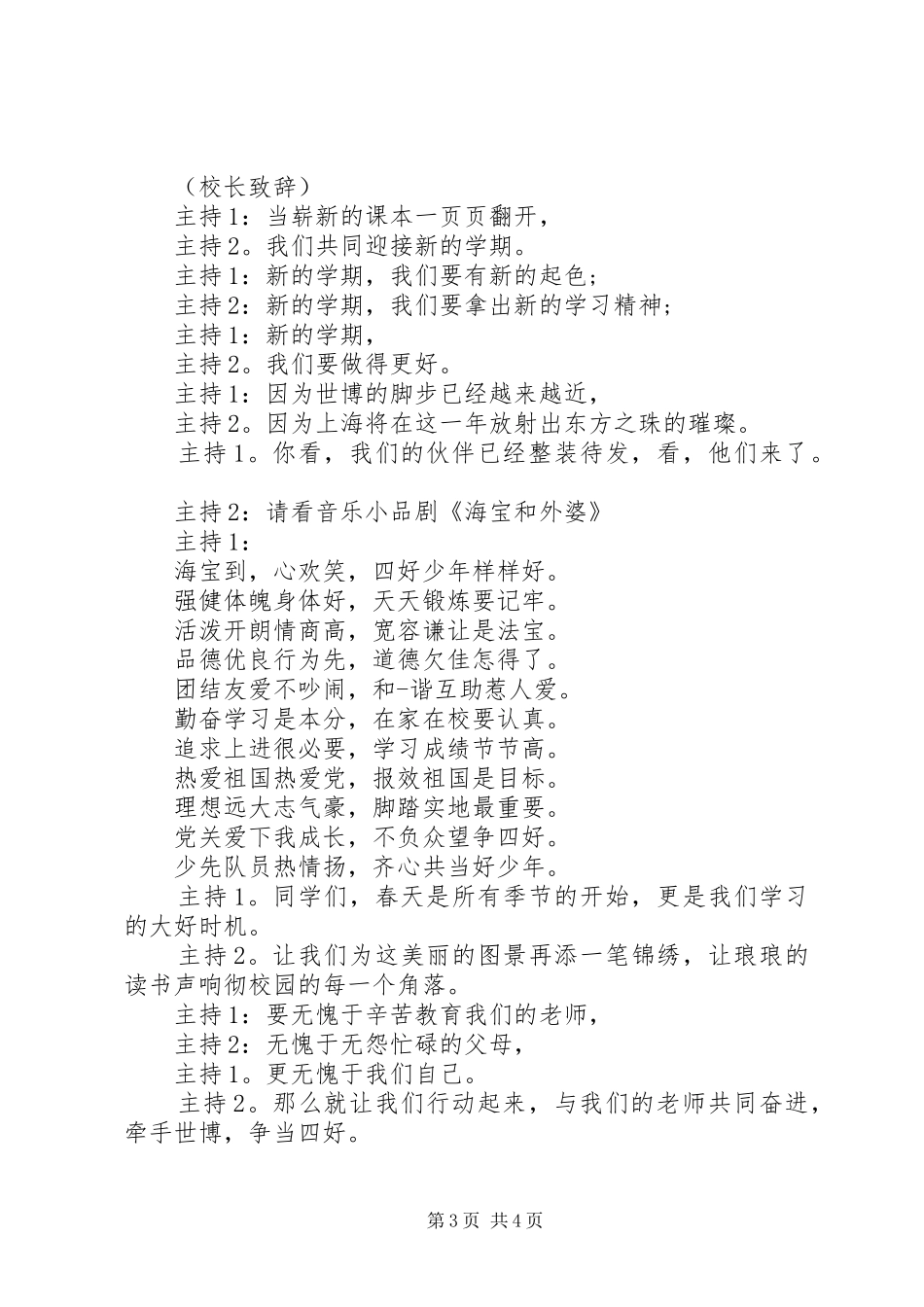 （校长致辞）

主持1：当崭新的课本一页页翻开，

主持2。我们共同迎接新的学期。

主持1：新的学期，我们要有新的起色；

主持2：新的学期，我们要拿出新的学习精神；

主持1：新的学期，

主持2。我们要做得更好。

主持1：因为世博的脚步已经越来越近，

主持2。因为上海将在这一年放射出东方之珠的璀璨。

主持1。你看，我们的伙伴已经整装待发，看，他们来了。

主持2：请看音乐小品剧《海宝和外婆》

主持1：

海宝到，心欢笑，四好少年样样好。

强健体魄身体好，天天锻炼要记牢。

活泼开朗情商高，宽容谦让是法宝。

品德优良行为先，道德欠佳怎得了。

团结友爱不吵闹，和-谐互助惹人爱。

勤奋学习是本分，在家在校要认真。

追求上进很必要，学习成绩节节高。

热爱祖国热爱党，报效祖国是目标。

理想远大志气豪，脚踏实地最重要。

党关爱下我成长，不负众望争四好。

少先队员热情扬，齐心共当好少年。

主持1。同学们，春天是所有季节的开始，更是我们学习的大好时机。

主持2。让我们为这美丽的图景再添一笔锦绣，让琅琅的读书声响彻校园的每一个角落。

主持1：要无愧于辛苦教育我们的老师，

主持2：无愧于无怨忙碌的父母，

主持1。更无愧于我们自己。

主持2。那么就让我们行动起来，与我们的老师共同奋进，牵手世博，争当四好。

第3页 共4页